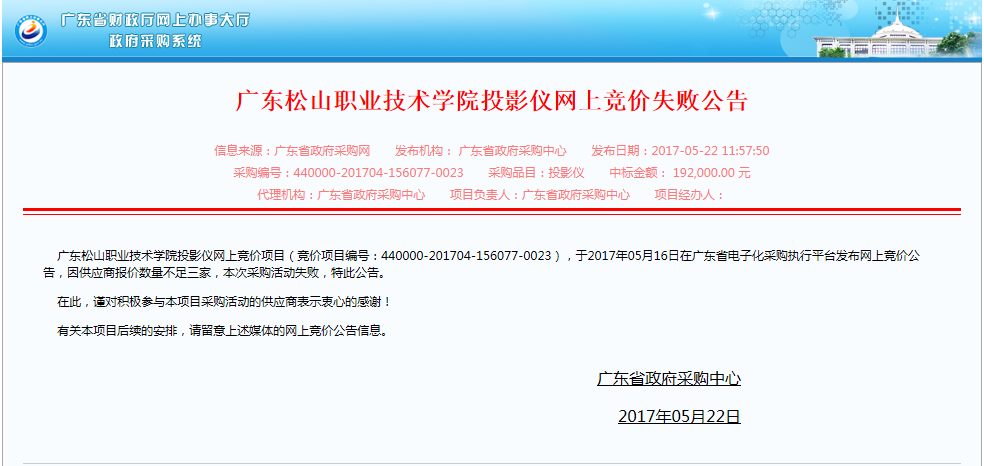 广东省财政厅网上办事大厅
政府采购系统

广东松山职业技术学院投影仪网上竞价失败公告

信息来源：广东省政府采购网　发布机构：广东省政府采购中心　发布日期：2017-05-22 11:57:50
采购编号：440000-201704-156077-0023　采购品目：投影仪　中标金额：192,000.00 元
代理机构：广东省政府采购中心　项目负责人：广东省政府采购中心　项目经办人：

广东松山职业技术学院投影仪网上竞价项目（竞价项目编号：440000-201704-156077-0023），于2017年05月16日在广东省电子化采购执行平台发布网上竞价公告，因供应商报价数量不足三家，本次采购活动失败，特此公告。

在此，谨对积极参与本项目采购活动的供应商表示衷心的感谢！

有关本项目后续的安排，请留意上述媒体的网上竞价公告信息。

广东省政府采购中心

2017年05月22日